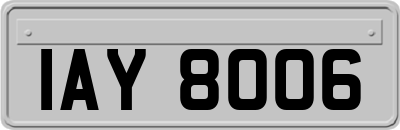 IAY 8006